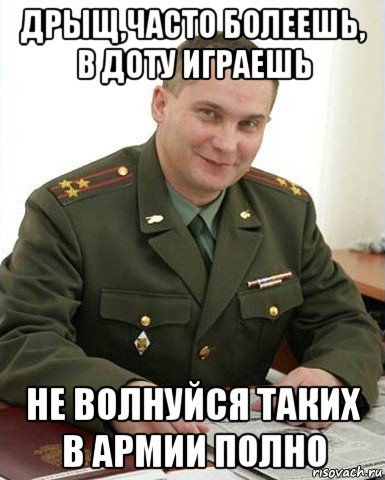 ДРЫЩ,ЧАСТО БОЛЕЕШЬ, В ДОТУ ИГРАЕШЬ

НЕ ВОЛНУЙСЯ ТАКИХ В АРМИИ ПОЛНО

risovach.ru